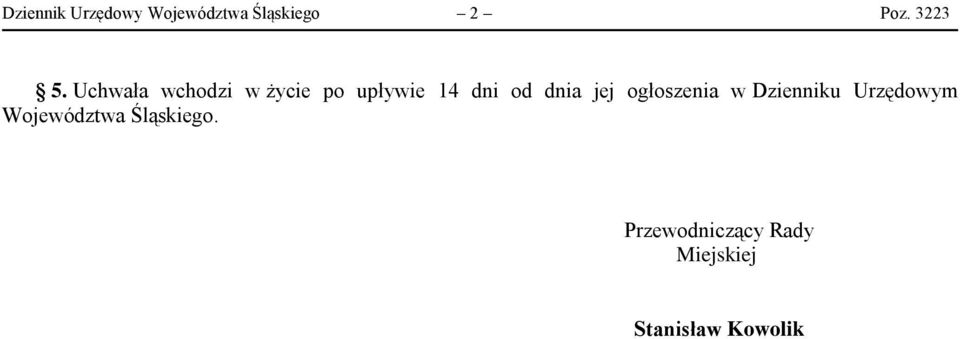 Dziennik Urzędowy Województwa Śląskiego – 2 – Poz. 3223

§ 5. Uchwała wchodzi w życie po upływie 14 dni od dnia jej ogłoszenia w Dzienniku Urzędowym Województwa Śląskiego.

Przewodniczący Rady Miejskiej

Stanisław Kowolik